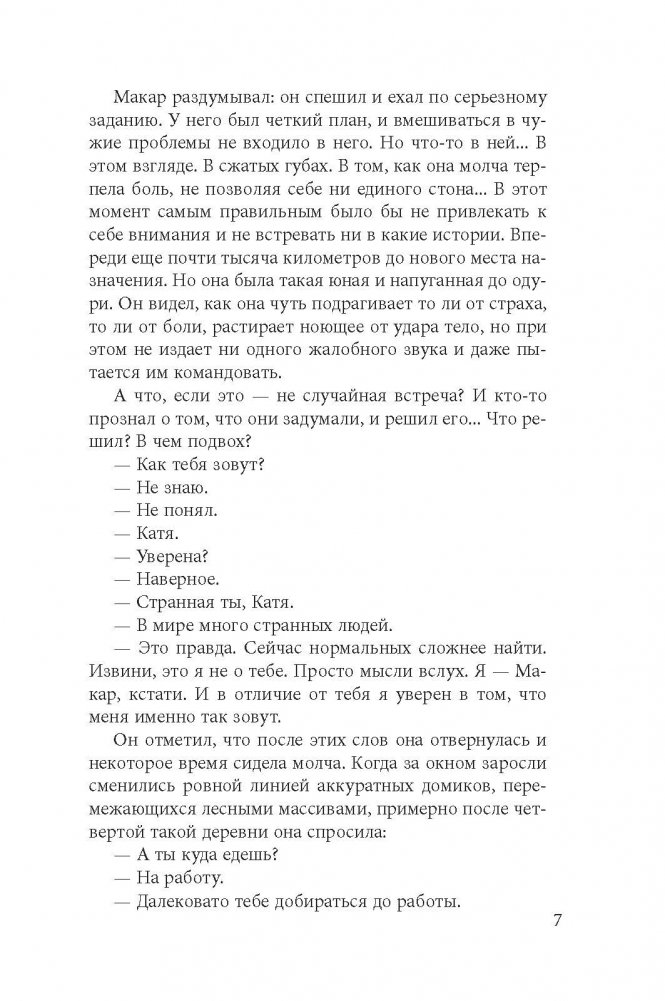 Макар раздумывал: он спешил и ехал по серьезному заданию. У него был четкий план, и вмешиваться в чужие проблемы не входило в него. Но что-то в ней... В этом взгляде. В сжатых губах. В том, как она молча терпела боль, не позволяя себе ни единого стона... В этот момент самым правильным было бы не привлекать к себе внимания и не встревать ни в какие истории. Впереди еще почти тысяча километров до нового места назначения. Но она была такая юная и напуганная до одури. Он видел, как она чуть подрагивает то ли от страха, то ли от боли, растирает ноющее от удара тело, но при этом не издает ни одного жалобного звука и даже пытается им командовать.

А что, если это — не случайная встреча? И кто-то прознал о том, что они задумали, и решил его... Что решил? В чем подвох?

— Как тебя зовут?

— Не знаю.

— Не понял.

— Катя.

— Уверена?

— Наверное.

— Странная ты, Катя.

— В мире много странных людей.

— Это правда. Сейчас нормальных сложнее найти. Извини, это я не о тебе. Просто мысли вслух. Я — Макар, кстати. И в отличие от тебя я уверен в том, что меня именно так зовут.

Он отметил, что после этих слов она отвернулась и некоторое время сидела молча. Когда за окном заросли сменились ровной линией аккуратных домиков, перемежающихся лесными массивами, примерно после четвертой такой деревни она спросила:

— А ты куда едешь?

— На работу.

— Далековато тебе добираться до работы.

7